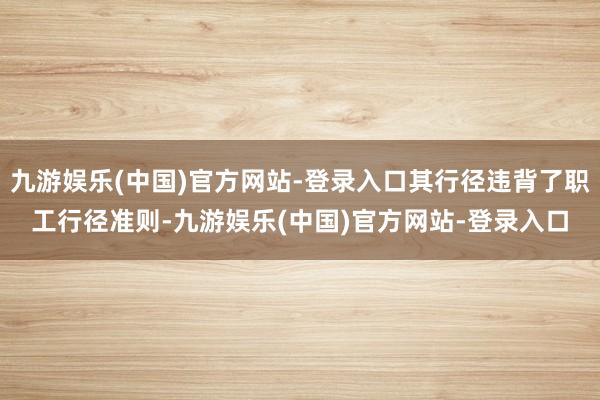 九游娱乐(中国)官方网站-登录入口其行径违背了职工行径准则-九游娱乐(中国)官方网站-登录入口